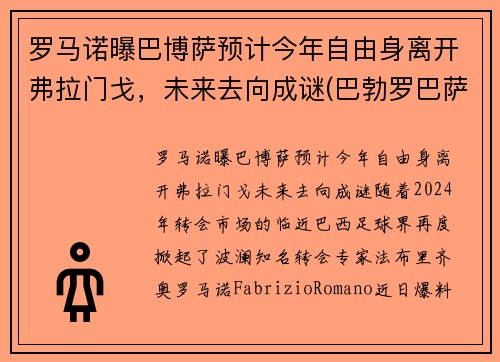 罗马诺曝巴博萨预计今年自由身离开弗拉门戈，未来去向成谜(巴勃罗巴萨

罗马诺曝巴博萨预计今年自由身离开弗拉门戈未来去向成谜随着2024年转会市场的临近巴西足球界再度掀起了波澜知名转会专家法布里齐奥罗马诺FabrizioRomano近日爆料